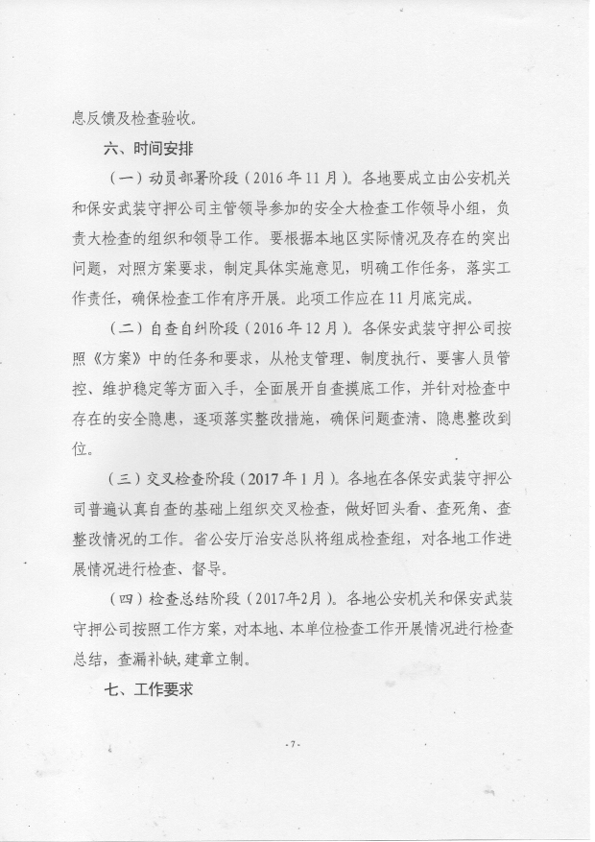 息反馈及检查验收。

六、时间安排

（一）动员部署阶段（2016年11月）。各地要成立由公安机关和保安武装守押公司主管领导参加的安全大检查工作领导小组，负责大检查的组织和领导工作。要根据本地区实际情况及存在的突出问题，对照方案要求，制定具体实施意见，明确工作任务，落实工作责任，确保检查工作有序开展。此项工作应在11月底完成。

（二）自查自纠阶段（2016年12月）。各保安武装守押公司按照《方案》中的任务和要求，从枪支管理、制度执行、要害人员管控、维护稳定等方面入手，全面展开自查摸底工作，并针对检查中存在的安全隐患，逐项落实整改措施，确保问题查清、隐患整改到位。

（三）交叉检查阶段（2017年1月）。各地在各保安武装守押公司普遍认真自查的基础上组织交叉检查，做好回头看、查死角、查整改情况的工作。省公安厅治安总队将组成检查组，对各地工作进展情况进行检查、督导。

（四）检查总结阶段（2017年2月）。各地公安机关和保安武装守押公司按照工作方案，对本地、本单位检查工作开展情况进行检查总结，查漏补缺，建章立制。

七、工作要求

-7-